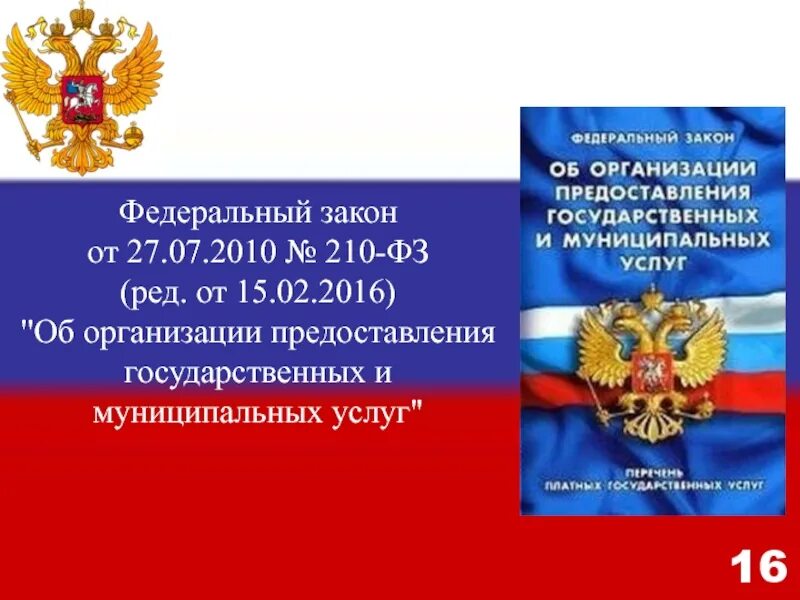 Федеральный закон
от 27.07.2010 № 210-ФЗ
(ред. от 15.02.2016)
"Об организации предоставления государственных и муниципальных услуг"

ФЕДЕРАЛЬНЫЙ ЗАКОН

ОБ ОРГАНИЗАЦИИ ПРЕДОСТАВЛЕНИЯ ГОСУДАРСТВЕННЫХ И МУНИЦИПАЛЬНЫХ УСЛУГ

ПЕРЕЧЕНЬ ПЛАТНЫХ ГОСУДАРСТВЕННЫХ УСЛУГ

16